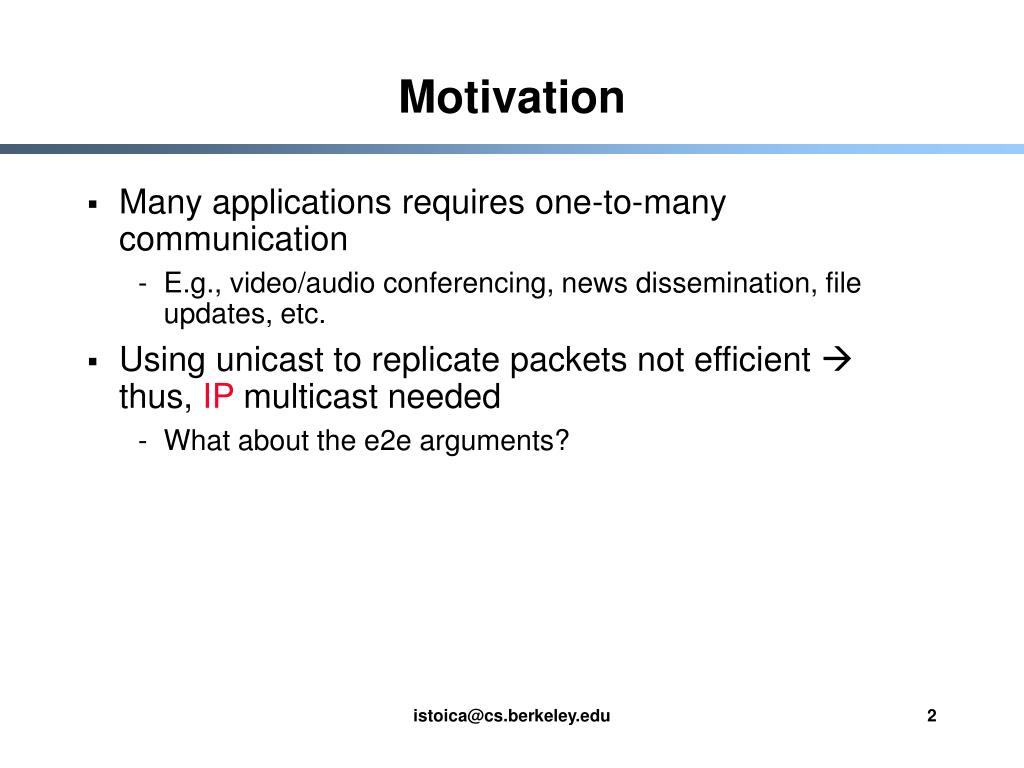 Motivation

▪ Many applications requires one-to-many communication
  - E.g., video/audio conferencing, news dissemination, file updates, etc.
▪ Using unicast to replicate packets not efficient → thus, IP multicast needed
  - What about the e2e arguments?

istoica@cs.berkeley.edu

2